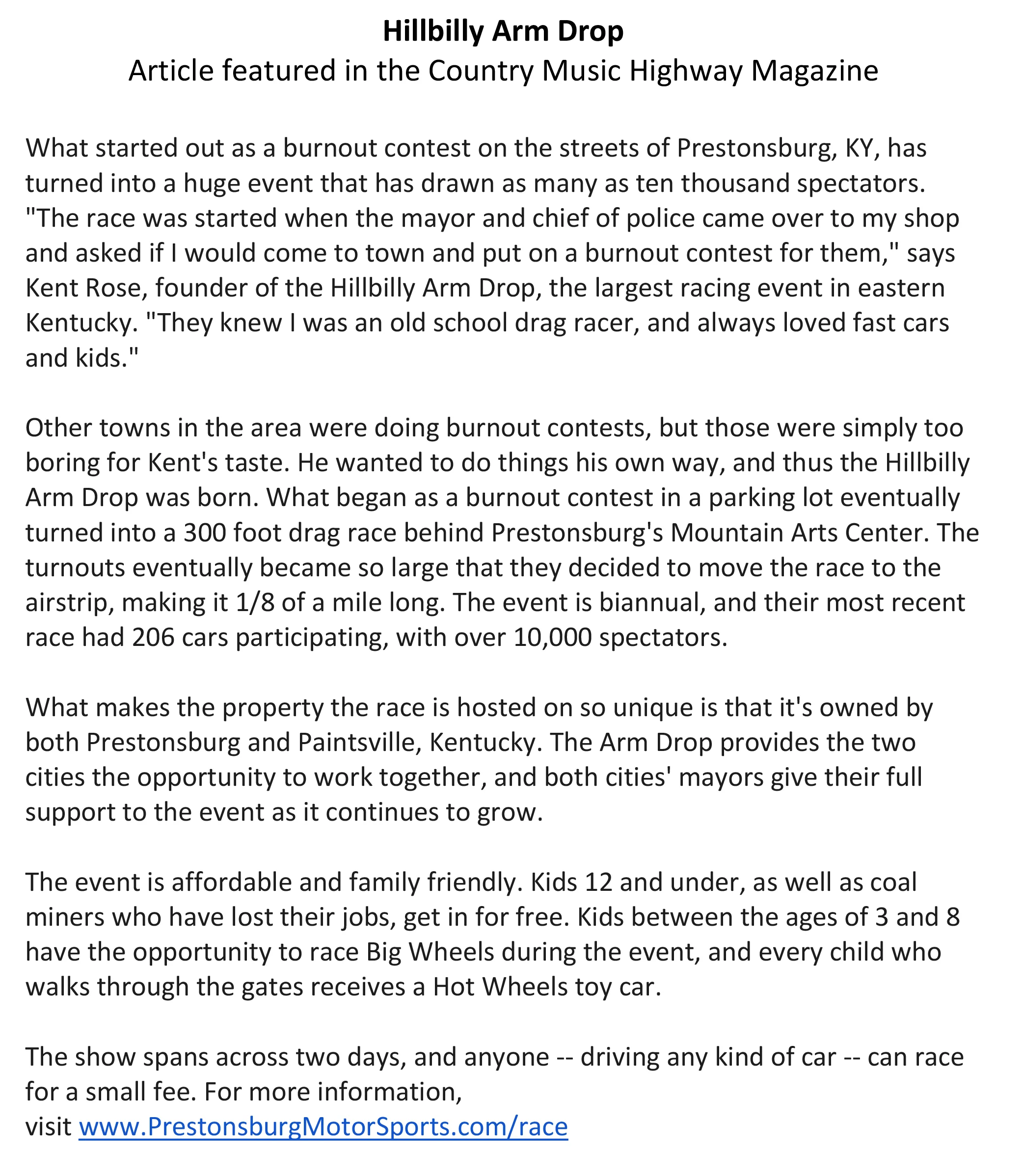 Hillbilly Arm Drop
Article featured in the Country Music Highway Magazine

What started out as a burnout contest on the streets of Prestonsburg, KY, has turned into a huge event that has drawn as many as ten thousand spectators. "The race was started when the mayor and chief of police came over to my shop and asked if I would come to town and put on a burnout contest for them," says Kent Rose, founder of the Hillbilly Arm Drop, the largest racing event in eastern Kentucky. "They knew I was an old school drag racer, and always loved fast cars and kids."

Other towns in the area were doing burnout contests, but those were simply too boring for Kent's taste. He wanted to do things his own way, and thus the Hillbilly Arm Drop was born. What began as a burnout contest in a parking lot eventually turned into a 300 foot drag race behind Prestonsburg's Mountain Arts Center. The turnouts eventually became so large that they decided to move the race to the airstrip, making it 1/8 of a mile long. The event is biannual, and their most recent race had 206 cars participating, with over 10,000 spectators.

What makes the property the race is hosted on so unique is that it's owned by both Prestonsburg and Paintsville, Kentucky. The Arm Drop provides the two cities the opportunity to work together, and both cities' mayors give their full support to the event as it continues to grow.

The event is affordable and family friendly. Kids 12 and under, as well as coal miners who have lost their jobs, get in for free. Kids between the ages of 3 and 8 have the opportunity to race Big Wheels during the event, and every child who walks through the gates receives a Hot Wheels toy car.

The show spans across two days, and anyone -- driving any kind of car -- can race for a small fee. For more information, visit www.PrestonsburgMotorSports.com/race